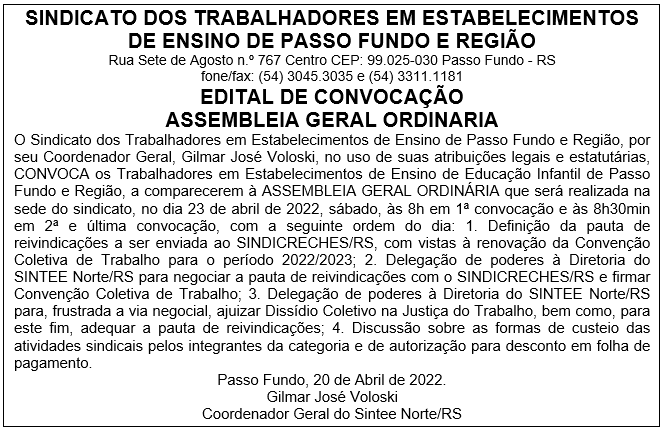 SINDICATO DOS TRABALHADORES EM ESTABELECIMENTOS DE ENSINO DE PASSO FUNDO E REGIÃO
Rua Sete de Agosto n.º 767 Centro CEP: 99.025-030 Passo Fundo - RS
fone/fax: (54) 3045.3035 e (54) 3311.1181

EDITAL DE CONVOCAÇÃO
ASSEMBLEIA GERAL ORDINARIA

O Sindicato dos Trabalhadores em Estabelecimentos de Ensino de Passo Fundo e Região, por seu Coordenador Geral, Gilmar José Voloski, no uso de suas atribuições legais e estatutárias, CONVOCA os Trabalhadores em Estabelecimentos de Ensino de Educação Infantil de Passo Fundo e Região, a comparecerem à ASSEMBLEIA GERAL ORDINÁRIA que será realizada na sede do sindicato, no dia 23 de abril de 2022, sábado, às 8h em 1ª convocação e às 8h30min em 2ª e última convocação, com a seguinte ordem do dia: 1. Definição da pauta de reivindicações a ser enviada ao SINDICRECHES/RS, com vistas à renovação da Convenção Coletiva de Trabalho para o período 2022/2023; 2. Delegação de poderes à Diretoria do SINTEE Norte/RS para negociar a pauta de reivindicações com o SINDICRECHES/RS e firmar Convenção Coletiva de Trabalho; 3. Delegação de poderes à Diretoria do SINTEE Norte/RS para, frustrada a via negocial, ajuizar Dissídio Coletivo na Justiça do Trabalho, bem como, para este fim, adequar a pauta de reivindicações; 4. Discussão sobre as formas de custeio das atividades sindicais pelos integrantes da categoria e de autorização para desconto em folha de pagamento.

Passo Fundo, 20 de Abril de 2022.
Gilmar José Voloski
Coordenador Geral do Sintee Norte/RS